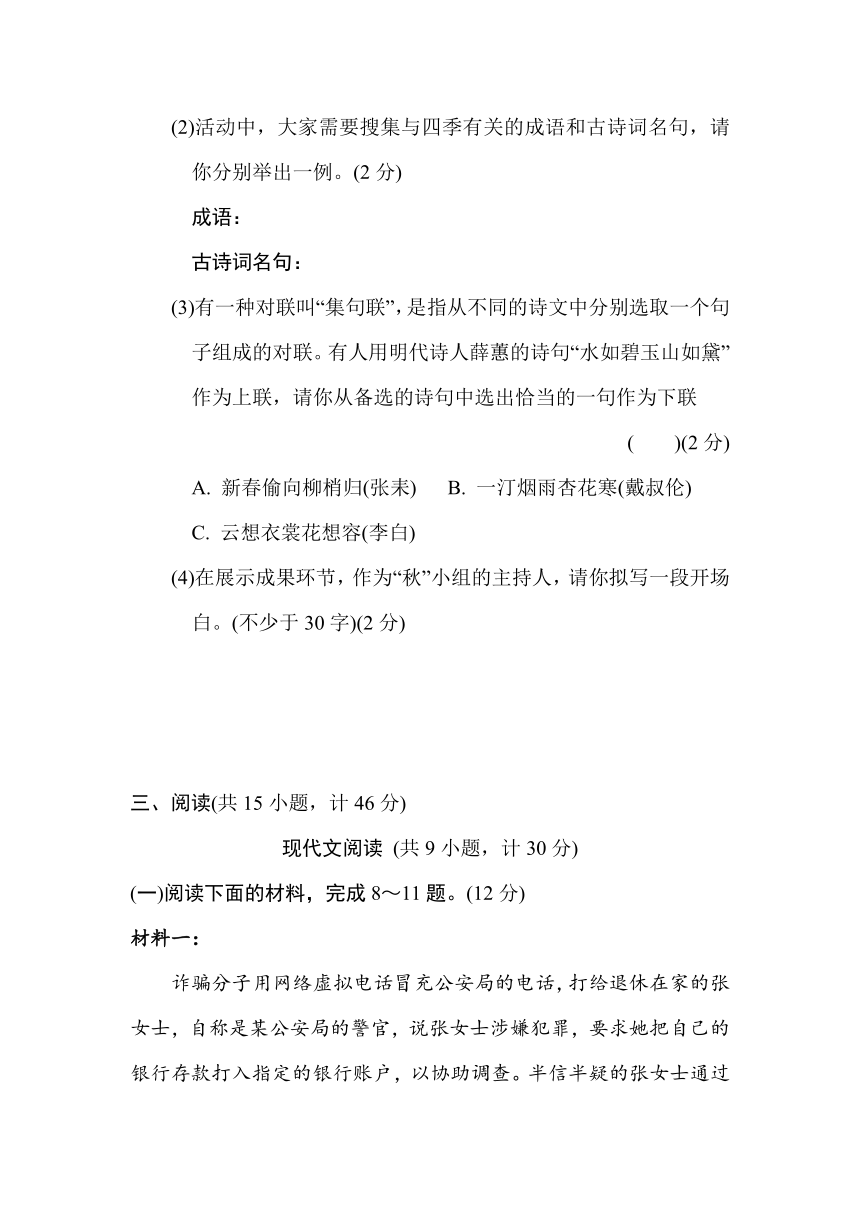 (2)活动中，大家需要搜集与四季有关的成语和古诗词名句，请你分别举出一例。(2 分)

成语：

古诗词名句：

(3)有一种对联叫“集句联”，是指从不同的诗文中分别选取一个句子组成的对联。有人用明代诗人薛蕙的诗句“水如碧玉山如黛”作为上联，请你从备选的诗句中选出恰当的一句作为下联 (　　)(2 分)

A. 新春偷向柳梢归(张耒)　B. 一汀烟雨杏花寒(戴叔伦)

C. 云想衣裳花想容(李白)

(4)在展示成果环节，作为“秋”小组的主持人，请你拟写一段开场白。(不少于 30 字)(2 分)

三、阅读(共 15 小题，计 46 分)

现代文阅读 (共 9 小题，计 30 分)

(一)阅读下面的材料，完成 8～11 题。(12 分)

材料一：

诈骗分子用网络虚拟电话冒充公安局的电话，打给退休在家的张女士，自称是某公安局的警官，说张女士涉嫌犯罪，要求她把自己的银行存款打入指定的银行账户，以协助调查。半信半疑的张女士通过